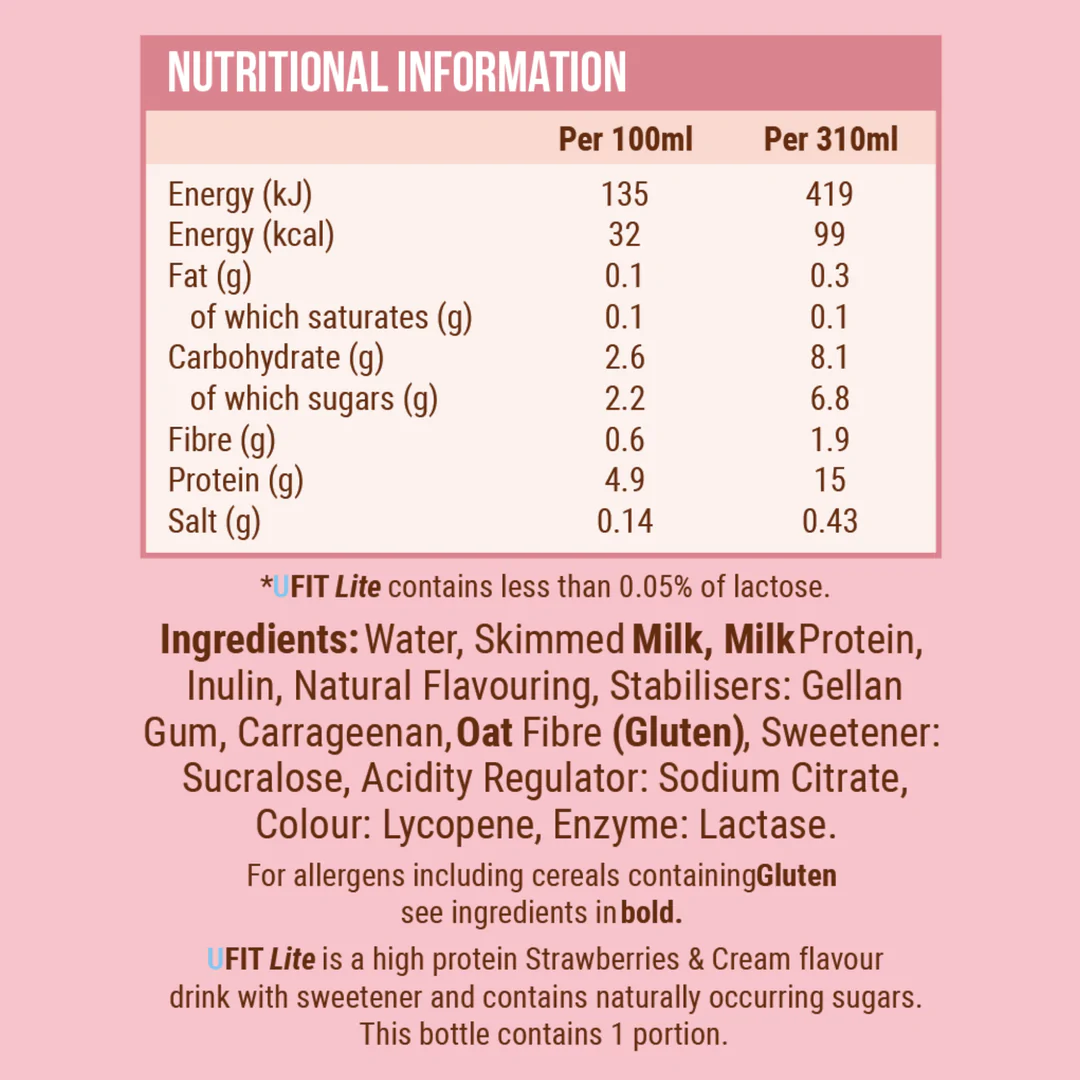 NUTRITIONAL INFORMATION

|  | Per 100ml | Per 310ml |
|---|---|---|
| Energy (kJ) | 135 | 419 |
| Energy (kcal) | 32 | 99 |
| Fat (g) | 0.1 | 0.3 |
| of which saturates (g) | 0.1 | 0.1 |
| Carbohydrate (g) | 2.6 | 8.1 |
| of which sugars (g) | 2.2 | 6.8 |
| Fibre (g) | 0.6 | 1.9 |
| Protein (g) | 4.9 | 15 |
| Salt (g) | 0.14 | 0.43 |

*UFIT Lite contains less than 0.05% of lactose.

Ingredients: Water, Skimmed Milk, Milk Protein, Inulin, Natural Flavouring, Stabilisers: Gellan Gum, Carrageenan, Oat Fibre (Gluten), Sweetener: Sucralose, Acidity Regulator: Sodium Citrate, Colour: Lycopene, Enzyme: Lactase.

For allergens including cereals containing Gluten see ingredients in bold.

UFIT Lite is a high protein Strawberries & Cream flavour drink with sweetener and contains naturally occurring sugars. This bottle contains 1 portion.